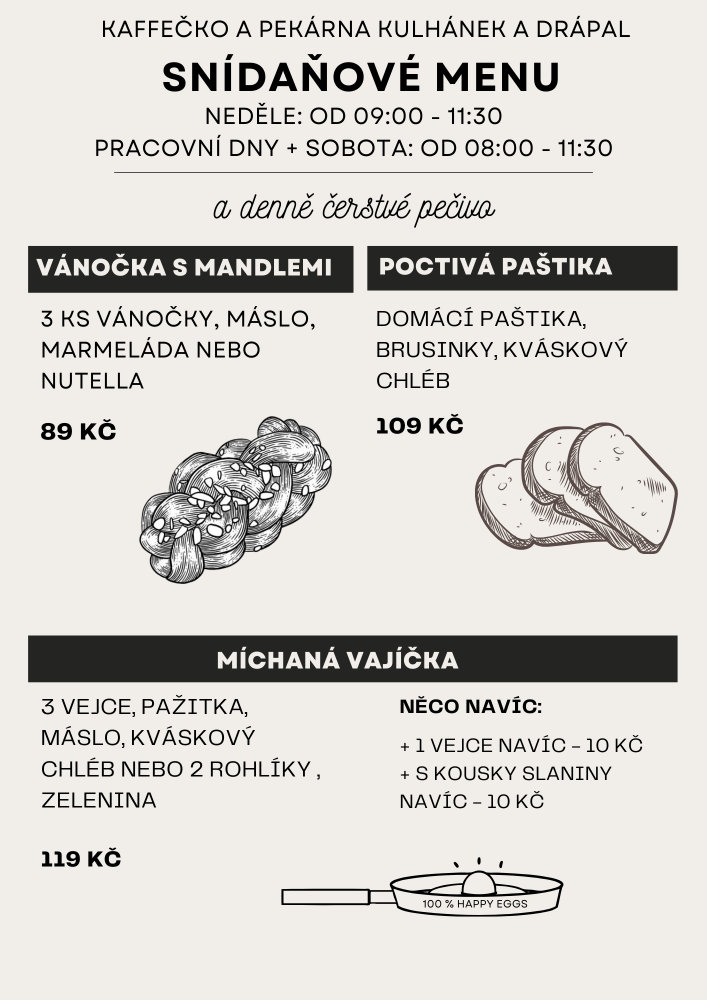 KAFFEČKO A PEKÁRNA KULHÁNEK A DRÁPAL

SNÍDAŇOVÉ MENU

NEDĚLE: OD 09:00 - 11:30
PRACOVNÍ DNY + SOBOTA: OD 08:00 - 11:30

a denně čerstvé pečivo

VÁNOČKA S MANDLEMI

3 KS VÁNOČKY, MÁSLO, MARMELÁDA NEBO NUTELLA

89 KČ

POCTIVÁ PAŠTIKA

DOMÁCÍ PAŠTIKA, BRUSINKY, KVÁSKOVÝ CHLÉB

109 KČ

MÍCHANÁ VAJÍČKA

3 VEJCE, PAŽITKA, MÁSLO, KVÁSKOVÝ CHLÉB NEBO 2 ROHLÍKY , ZELENINA

119 KČ

NĚCO NAVÍC:

+ 1 VEJCE NAVÍC – 10 KČ
+ S KOUSKY SLANINY NAVÍC – 10 KČ

100 % HAPPY EGGS